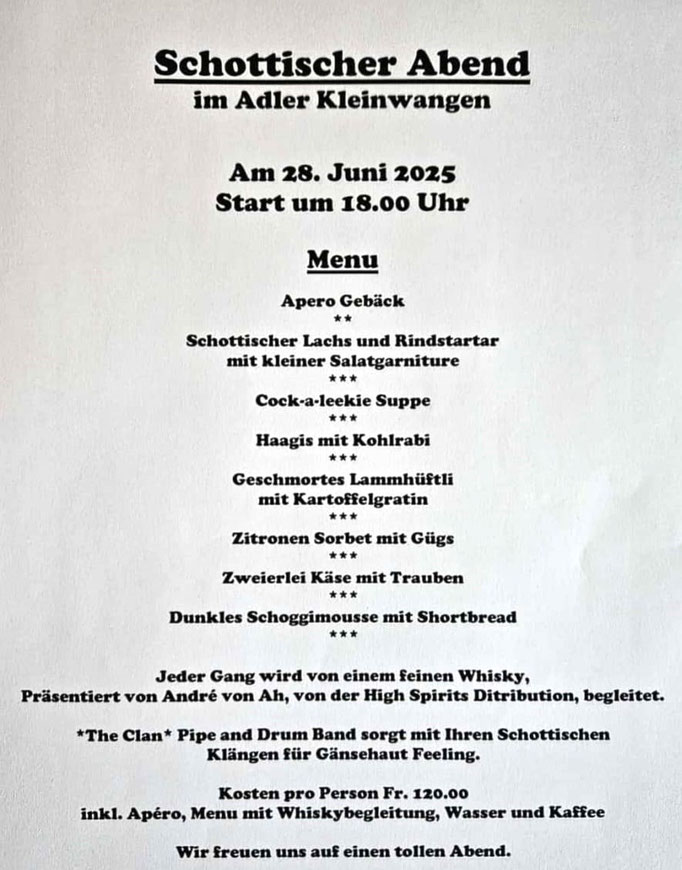 Schottischer Abend
im Adler Kleinwangen

Am 28. Juni 2025
Start um 18.00 Uhr

Menu

Apero Gebäck
**
Schottischer Lachs und Rindstartar
mit kleiner Salatgarniture
***
Cock-a-leekie Suppe
***
Haagis mit Kohlrabi
***
Geschmortes Lammhüftli
mit Kartoffelgratin
***
Zitronen Sorbet mit Gügs
***
Zweierlei Käse mit Trauben
***
Dunkles Schoggimousse mit Shortbread
***

Jeder Gang wird von einem feinen Whisky, Präsentiert von André von Ah, von der High Spirits Ditribution, begleitet.

*The Clan* Pipe and Drum Band sorgt mit Ihren Schottischen Klängen für Gänsehaut Feeling.

Kosten pro Person Fr. 120.00
inkl. Apéro, Menu mit Whiskybegleitung, Wasser und Kaffee

Wir freuen uns auf einen tollen Abend.